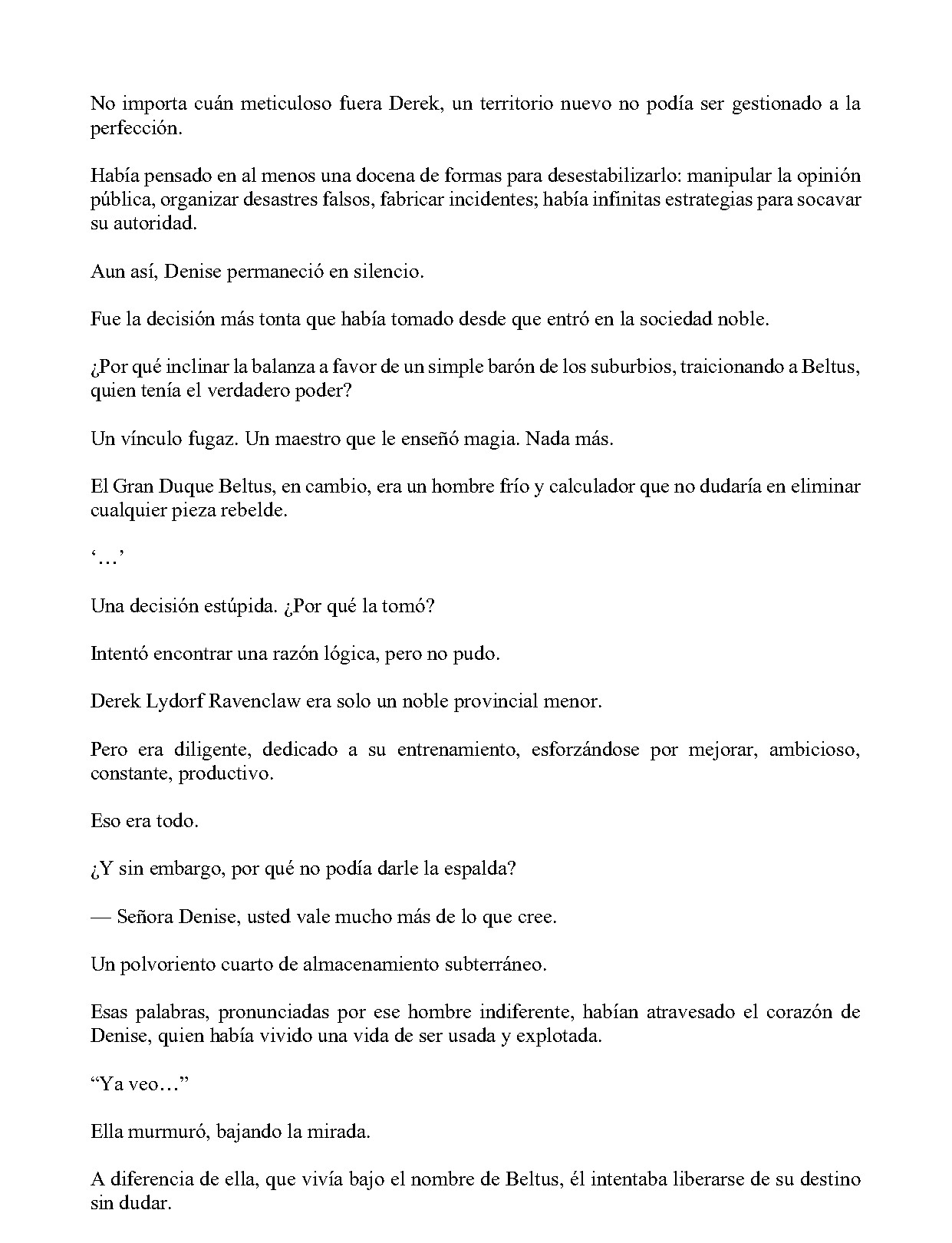 No importa cuán meticuloso fuera Derek, un territorio nuevo no podía ser gestionado a la perfección.

Había pensado en al menos una docena de formas para desestabilizarlo: manipular la opinión pública, organizar desastres falsos, fabricar incidentes; había infinitas estrategias para socavar su autoridad.

Aun así, Denise permaneció en silencio.

Fue la decisión más tonta que había tomado desde que entró en la sociedad noble.

¿Por qué inclinar la balanza a favor de un simple barón de los suburbios, traicionando a Beltus, quien tenía el verdadero poder?

Un vínculo fugaz. Un maestro que le enseñó magia. Nada más.

El Gran Duque Beltus, en cambio, era un hombre frío y calculador que no dudaría en eliminar cualquier pieza rebelde.

'…'

Una decisión estúpida. ¿Por qué la tomó?

Intentó encontrar una razón lógica, pero no pudo.

Derek Lydorf Ravenclaw era solo un noble provincial menor.

Pero era diligente, dedicado a su entrenamiento, esforzándose por mejorar, ambicioso, constante, productivo.

Eso era todo.

¿Y sin embargo, por qué no podía darle la espalda?

— Señora Denise, usted vale mucho más de lo que cree.

Un polvoriento cuarto de almacenamiento subterráneo.

Esas palabras, pronunciadas por ese hombre indiferente, habían atravesado el corazón de Denise, quien había vivido una vida de ser usada y explotada.

"Ya veo…"

Ella murmuró, bajando la mirada.

A diferencia de ella, que vivía bajo el nombre de Beltus, él intentaba liberarse de su destino sin dudar.